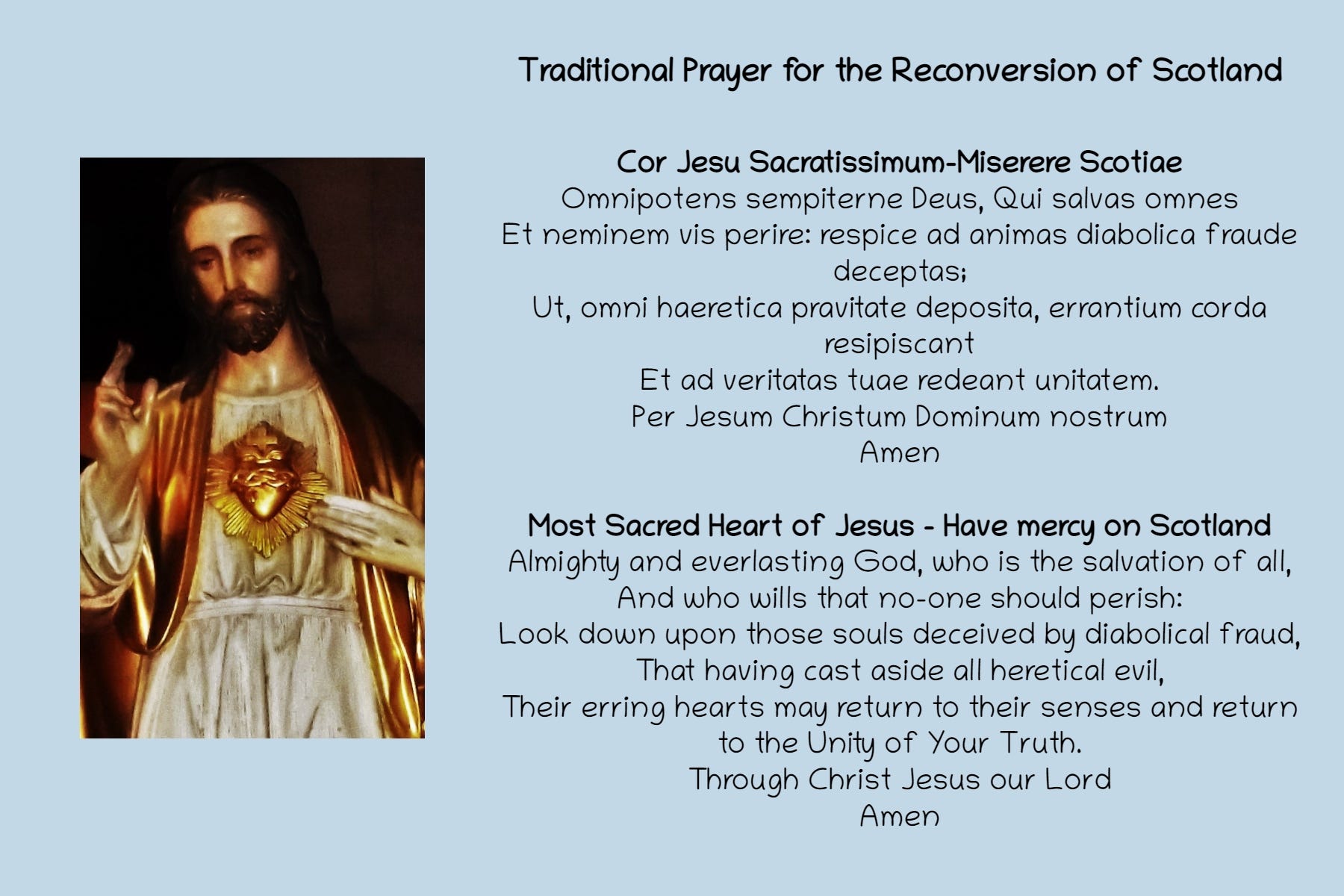 Traditional Prayer for the Reconversion of Scotland

Cor Jesu Sacratissimum-Miserere Scotiae
Omnipotens sempiterne Deus, Qui salvas omnes
Et neminem vis perire: respice ad animas diabolica fraude deceptas;
Ut, omni haeretica pravitate deposita, errantium corda resipiscant
Et ad veritatas tuae redeant unitatem.
Per Jesum Christum Dominum nostrum
Amen

Most Sacred Heart of Jesus - Have mercy on Scotland
Almighty and everlasting God, who is the salvation of all,
And who wills that no-one should perish:
Look down upon those souls deceived by diabolical fraud,
That having cast aside all heretical evil,
Their erring hearts may return to their senses and return to the Unity of Your Truth.
Through Christ Jesus our Lord
Amen